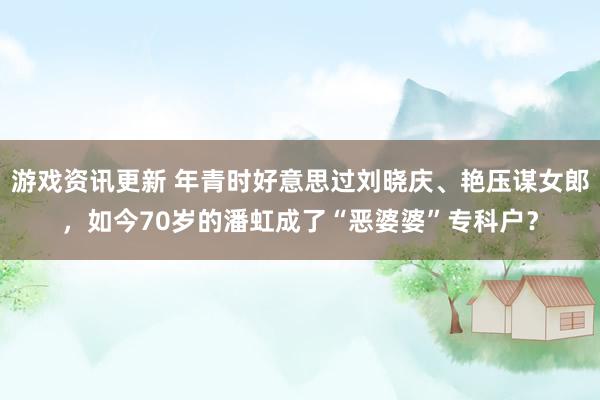 游戏资讯更新 年青时好意思过刘晓庆、艳压谋女郎，如今70岁的潘虹成了“恶婆婆”专科户？